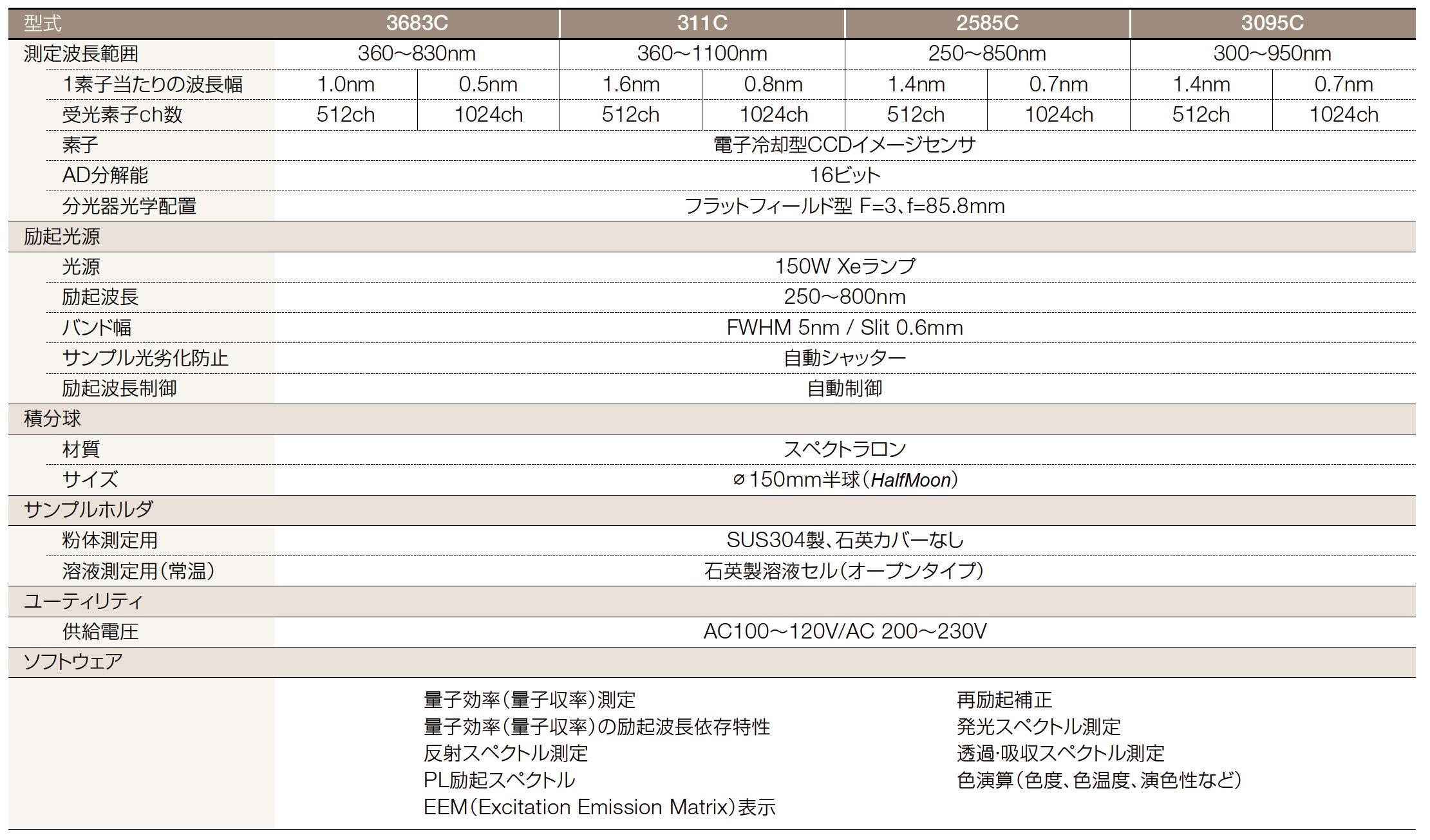 | 型式 | 3683C | | 311C | | 2585C | | 3095C | |
|---|---|---|---|---|---|---|---|---|
| 測定波長範囲 | 360～830nm | | 360～1100nm | | 250～850nm | | 300～950nm | |
| 1素子当たりの波長幅 | 1.0nm | 0.5nm | 1.6nm | 0.8nm | 1.4nm | 0.7nm | 1.4nm | 0.7nm |
| 受光素子ch数 | 512ch | 1024ch | 512ch | 1024ch | 512ch | 1024ch | 512ch | 1024ch |
| 素子 | 電子冷却型CCDイメージセンサ | | | | | | | |
| AD分解能 | 16ビット | | | | | | | |
| 分光器光学配置 | フラットフィールド型 F=3、f=85.8mm | | | | | | | |
| 励起光源 | | | | | | | | |
| 光源 | 150W Xeランプ | | | | | | | |
| 励起波長 | 250～800nm | | | | | | | |
| バンド幅 | FWHM 5nm / Slit 0.6mm | | | | | | | |
| サンプル光劣化防止 | 自動シャッター | | | | | | | |
| 励起波長制御 | 自動制御 | | | | | | | |
| 積分球 | | | | | | | | |
| 材質 | スペクトラロン | | | | | | | |
| サイズ | ⌀150mm半球（HalfMoon） | | | | | | | |
| サンプルホルダ | | | | | | | | |
| 粉体測定用 | SUS304製、石英カバーなし | | | | | | | |
| 溶液測定用（常温） | 石英製溶液セル（オープンタイプ） | | | | | | | |
| ユーティリティ | | | | | | | | |
| 供給電圧 | AC100～120V/AC 200～230V | | | | | | | |
| ソフトウェア | | | | | | | | |

量子効率（量子収率）測定
量子効率（量子収率）の励起波長依存特性
反射スペクトル測定
PL励起スペクトル
EEM（Excitation Emission Matrix）表示

再励起補正
発光スペクトル測定
透過·吸収スペクトル測定
色演算（色度、色温度、演色性など）